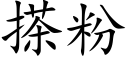 搽粉